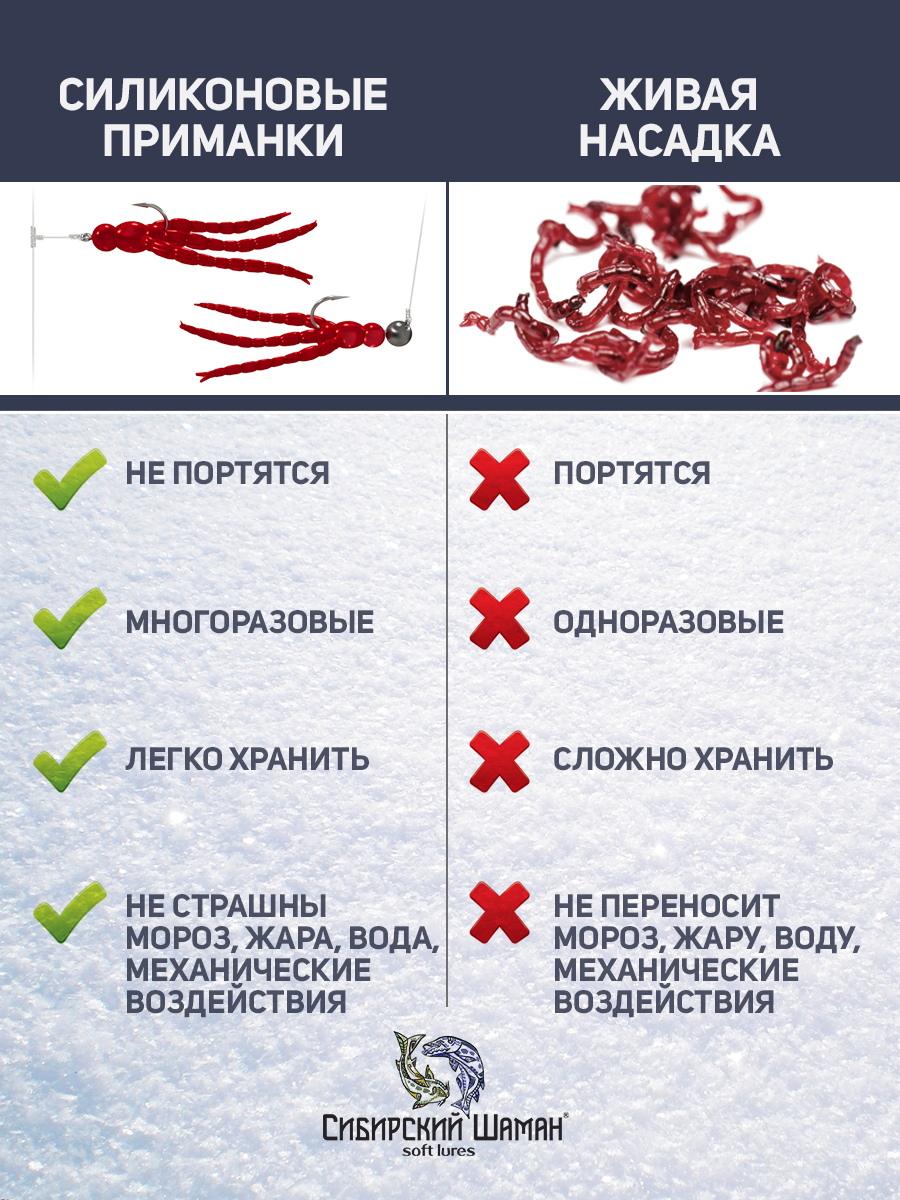 СИЛИКОНОВЫЕ ПРИМАНКИ

✓ НЕ ПОРТЯТСЯ

✓ МНОГОРАЗОВЫЕ

✓ ЛЕГКО ХРАНИТЬ

✓ НЕ СТРАШНЫ МОРОЗ, ЖАРА, ВОДА, МЕХАНИЧЕСКИЕ ВОЗДЕЙСТВИЯ

ЖИВАЯ НАСАДКА

✗ ПОРТЯТСЯ

✗ ОДНОРАЗОВЫЕ

✗ СЛОЖНО ХРАНИТЬ

✗ НЕ ПЕРЕНОСИТ МОРОЗ, ЖАРУ, ВОДУ, МЕХАНИЧЕСКИЕ ВОЗДЕЙСТВИЯ

СИБИРСКИЙ ШАМАН®
soft lures